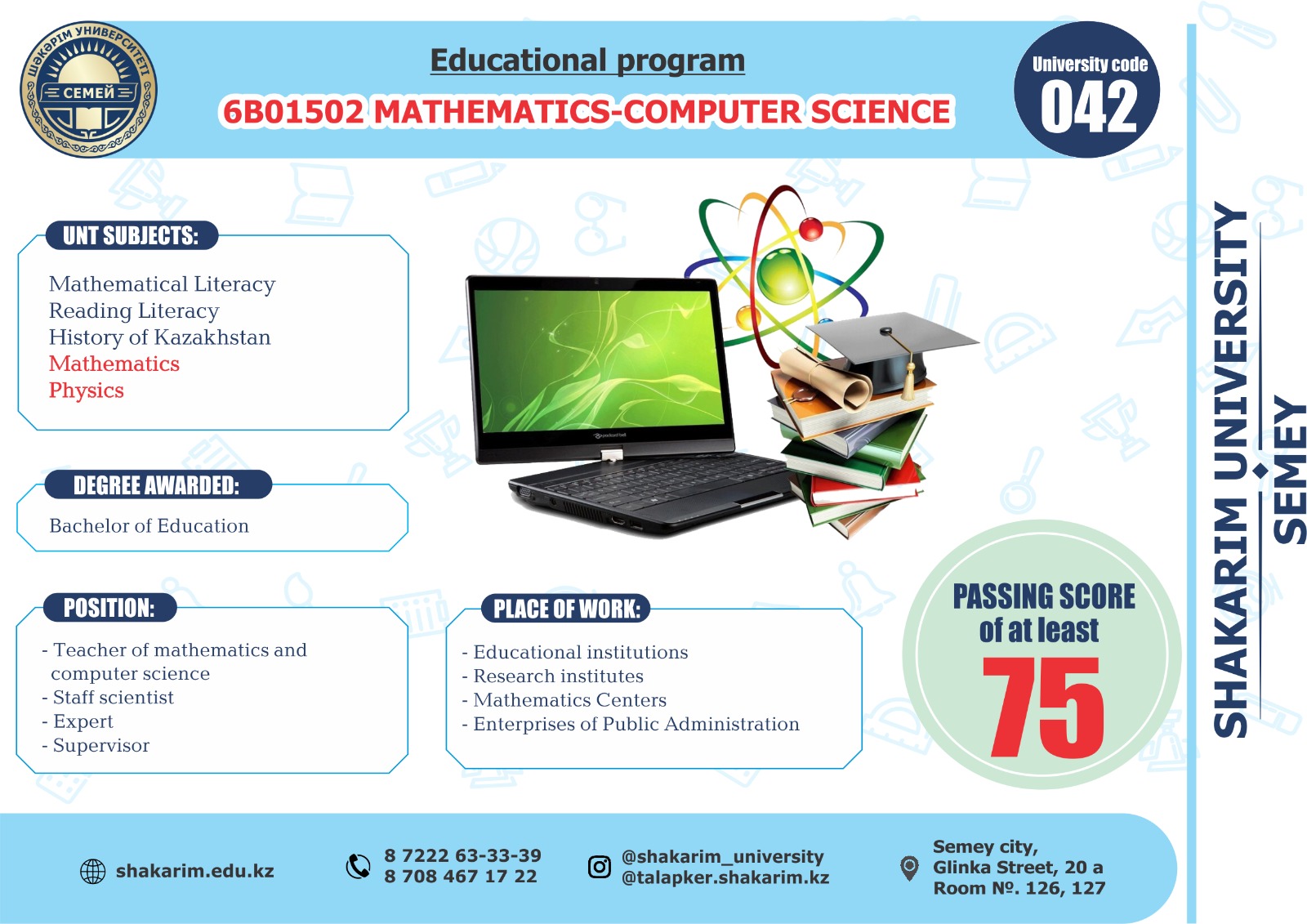 ШӘКӘРІМ УНИВЕРСИТЕТІ
СЕМЕЙ

Educational program
6B01502 MATHEMATICS-COMPUTER SCIENCE

University code
042

UNT SUBJECTS:
Mathematical Literacy
Reading Literacy
History of Kazakhstan
Mathematics
Physics

DEGREE AWARDED:
Bachelor of Education

POSITION:
- Teacher of mathematics and computer science
- Staff scientist
- Expert
- Supervisor

PLACE OF WORK:
- Educational institutions
- Research institutes
- Mathematics Centers
- Enterprises of Public Administration

PASSING SCORE of at least
75

SHAKARIM UNIVERSITY
SEMEY

shakarim.edu.kz
8 7222 63-33-39
8 708 467 17 22
@shakarim_university
@talapker.shakarim.kz
Semey city, Glinka Street, 20 a
Room №. 126, 127